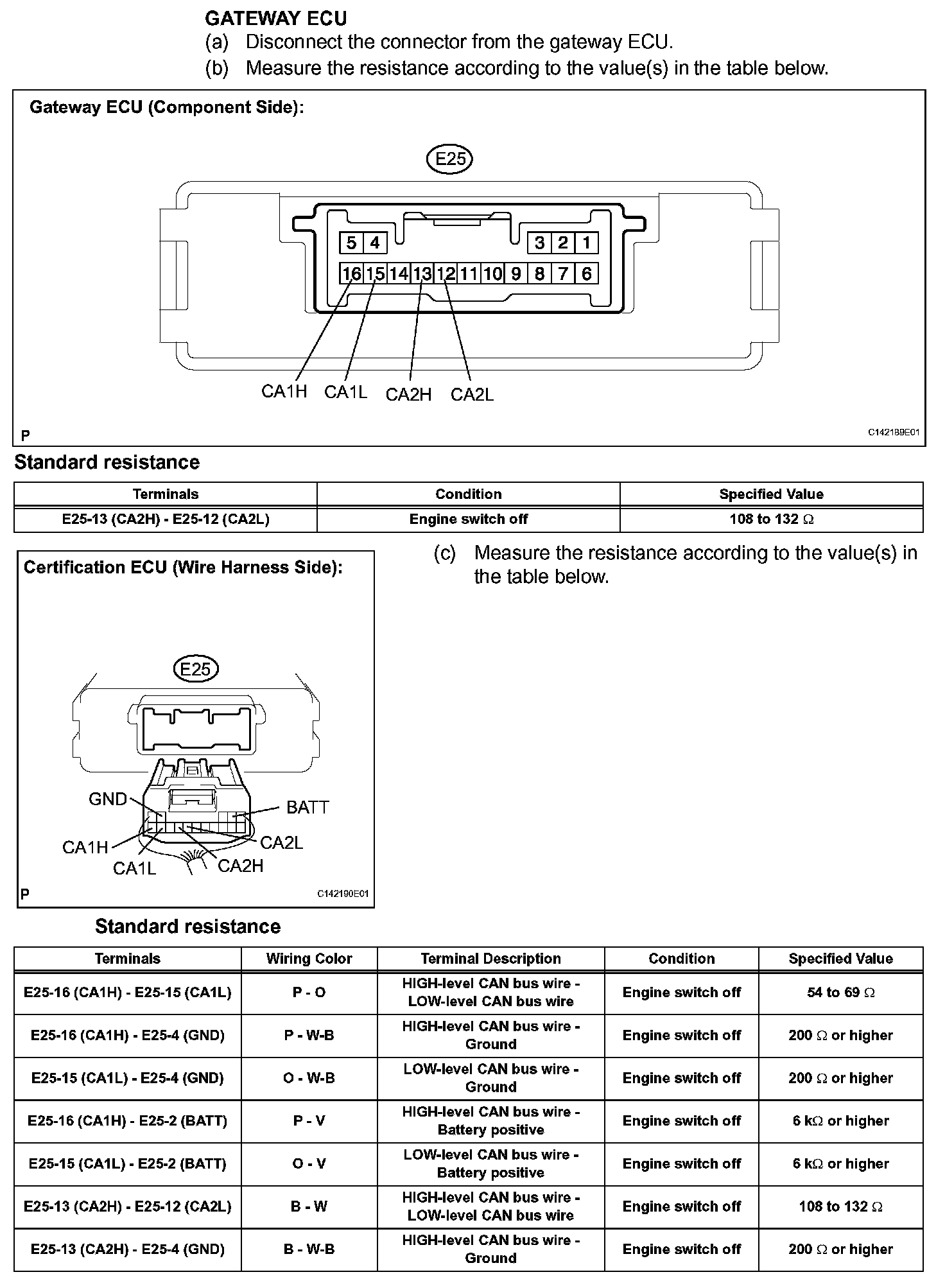 GATEWAY ECU
(a) Disconnect the connector from the gateway ECU.
(b) Measure the resistance according to the value(s) in the table below.

Gateway ECU (Component Side):

E25

5 4 3 2 1
16 15 14 13 12 11 10 9 8 7 6

CA1H CA1L CA2H CA2L

P C142189E01

Standard resistance

| Terminals | Condition | Specified Value |
|---|---|---|
| E25-13 (CA2H) - E25-12 (CA2L) | Engine switch off | 108 to 132 Ω |

Certification ECU (Wire Harness Side):

E25

GND BATT
CA1H CA2L
CA1L CA2H

P C142190E01

(c) Measure the resistance according to the value(s) in the table below.

Standard resistance

| Terminals | Wiring Color | Terminal Description | Condition | Specified Value |
|---|---|---|---|---|
| E25-16 (CA1H) - E25-15 (CA1L) | P - O | HIGH-level CAN bus wire - LOW-level CAN bus wire | Engine switch off | 54 to 69 Ω |
| E25-16 (CA1H) - E25-4 (GND) | P - W-B | HIGH-level CAN bus wire - Ground | Engine switch off | 200 Ω or higher |
| E25-15 (CA1L) - E25-4 (GND) | O - W-B | LOW-level CAN bus wire - Ground | Engine switch off | 200 Ω or higher |
| E25-16 (CA1H) - E25-2 (BATT) | P - V | HIGH-level CAN bus wire - Battery positive | Engine switch off | 6 kΩ or higher |
| E25-15 (CA1L) - E25-2 (BATT) | O - V | LOW-level CAN bus wire - Battery positive | Engine switch off | 6 kΩ or higher |
| E25-13 (CA2H) - E25-12 (CA2L) | B - W | HIGH-level CAN bus wire - LOW-level CAN bus wire | Engine switch off | 108 to 132 Ω |
| E25-13 (CA2H) - E25-4 (GND) | B - W-B | HIGH-level CAN bus wire - Ground | Engine switch off | 200 Ω or higher |